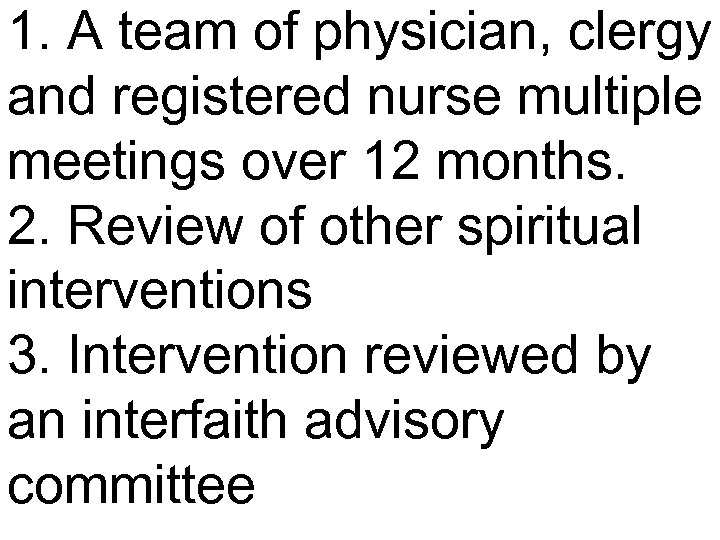 1. A team of physician, clergy and registered nurse multiple meetings over 12 months.
2. Review of other spiritual interventions
3. Intervention reviewed by an interfaith advisory committee